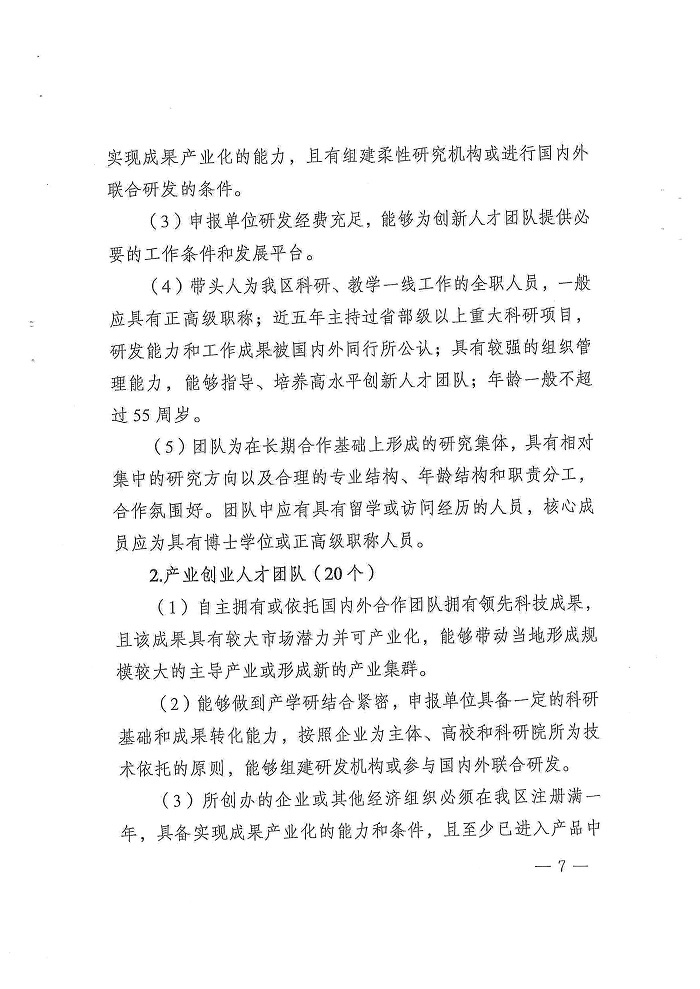 实现成果产业化的能力，且有组建柔性研究机构或进行国内外联合研发的条件。

（3）申报单位研发经费充足，能够为创新人才团队提供必要的工作条件和发展平台。

（4）带头人为我区科研、教学一线工作的全职人员，一般应具有正高级职称；近五年主持过省部级以上重大科研项目，研发能力和工作成果被国内外同行所公认；具有较强的组织管理能力，能够指导、培养高水平创新人才团队；年龄一般不超过55周岁。

（5）团队为在长期合作基础上形成的研究集体，具有相对集中的研究方向以及合理的专业结构、年龄结构和职责分工，合作氛围好。团队中应有具有留学或访问经历的人员，核心成员应为具有博士学位或正高级职称人员。

2.产业创业人才团队（20个）

（1）自主拥有或依托国内外合作团队拥有领先科技成果，且该成果具有较大市场潜力并可产业化，能够带动当地形成规模较大的主导产业或形成新的产业集群。

（2）能够做到产学研结合紧密，申报单位具备一定的科研基础和成果转化能力，按照企业为主体、高校和科研院所为技术依托的原则，能够组建研发机构或参与国内外联合研发。

（3）所创办的企业或其他经济组织必须在我区注册满一年，具备实现成果产业化的能力和条件，且至少已进入产品中

— 7 —